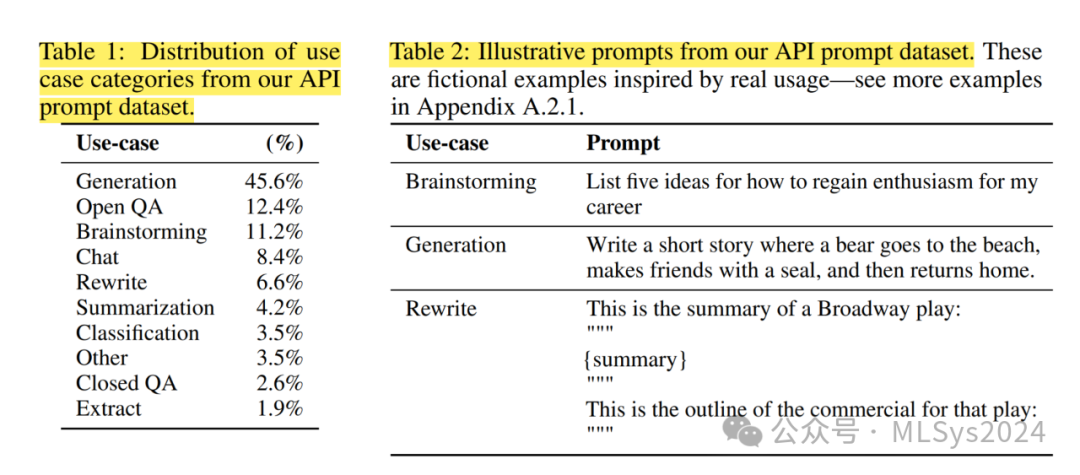 Table 1: Distribution of use case categories from our API prompt dataset.

| Use-case | (%) |
|---|---|
| Generation | 45.6% |
| Open QA | 12.4% |
| Brainstorming | 11.2% |
| Chat | 8.4% |
| Rewrite | 6.6% |
| Summarization | 4.2% |
| Classification | 3.5% |
| Other | 3.5% |
| Closed QA | 2.6% |
| Extract | 1.9% |

Table 2: Illustrative prompts from our API prompt dataset. These are fictional examples inspired by real usage—see more examples in Appendix A.2.1.

| Use-case | Prompt |
|---|---|
| Brainstorming | List five ideas for how to regain enthusiasm for my career |
| Generation | Write a short story where a bear goes to the beach, makes friends with a seal, and then returns home. |
| Rewrite | This is the summary of a Broadway play: """ {summary} """ This is the outline of the commercial for that play: """ |

公众号 · MLSys2024